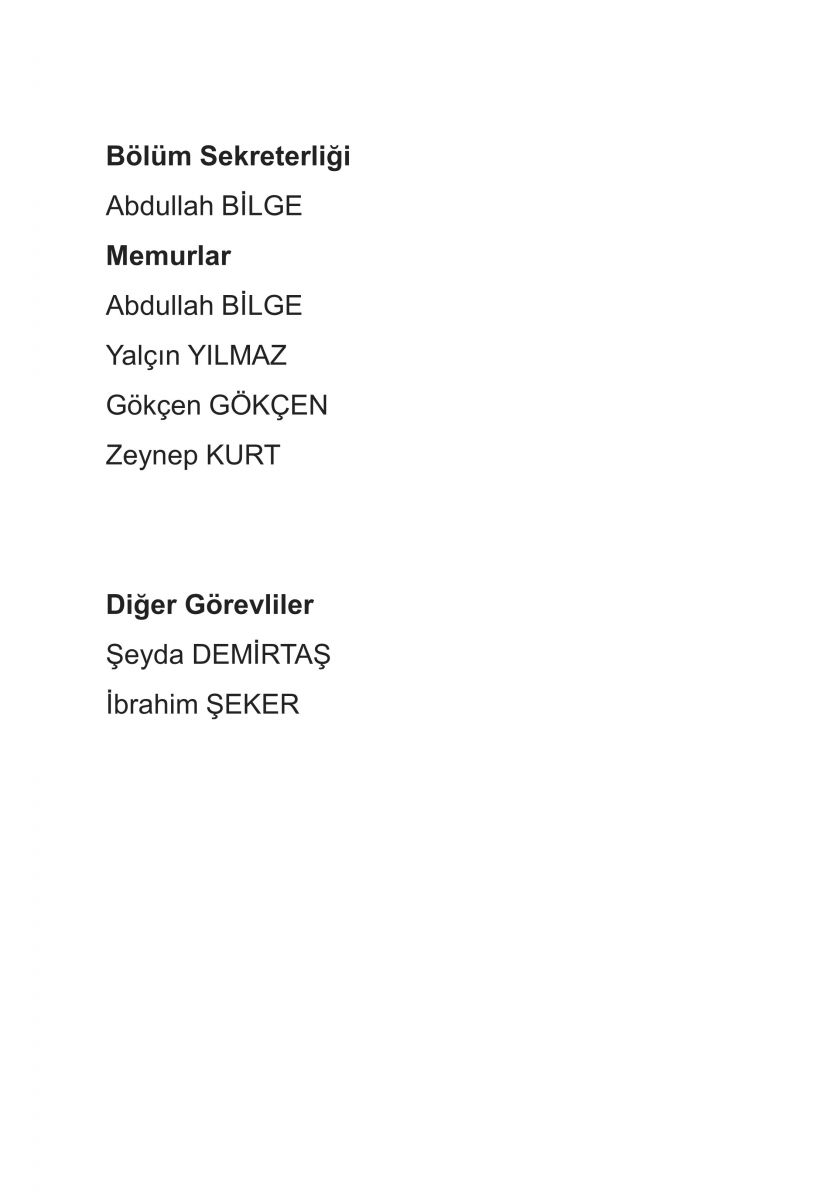 Bölüm Sekreterliği
Abdullah BİLGE

Memurlar
Abdullah BİLGE
Yalçın YILMAZ
Gökçen GÖKÇEN
Zeynep KURT

Diğer Görevliler
Şeyda DEMİRTAŞ
İbrahim ŞEKER